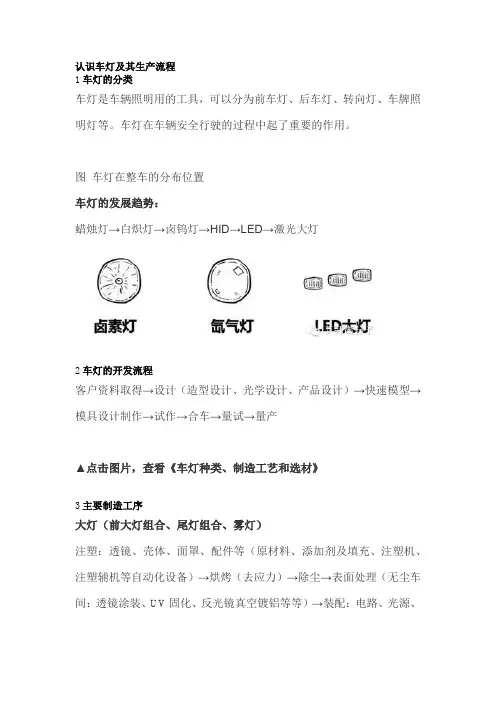 认识车灯及其生产流程
1 车灯的分类

车灯是车辆照明用的工具，可以分为前车灯、后车灯、转向灯、车牌照明灯等。车灯在车辆安全行驶的过程中起了重要的作用。

图 车灯在整车的分布位置

车灯的发展趋势：

蜡烛灯→白炽灯→卤钨灯→HID→LED→激光大灯

卤素灯　氙气灯　LED大灯

2 车灯的开发流程

客户资料取得→设计（造型设计、光学设计、产品设计）→快速模型→模具设计制作→试作→合车→量试→量产

▲点击图片，查看《车灯种类、制造工艺和选材》

3 主要制造工序

大灯（前大灯组合、尾灯组合、雾灯）

注塑：透镜、壳体、面罩、配件等（原材料、添加剂及填充、注塑机、注塑辅机等自动化设备）→烘烤（去应力）→除尘→表面处理（无尘车间：透镜涂装、UV 固化、反光镜真空镀铝等等）→装配：电路、光源、